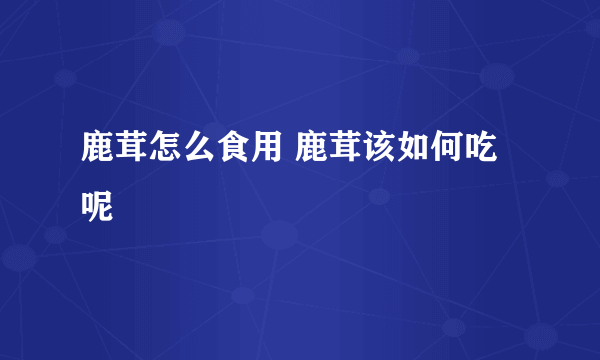 鹿茸怎么食用 鹿茸该如何吃呢